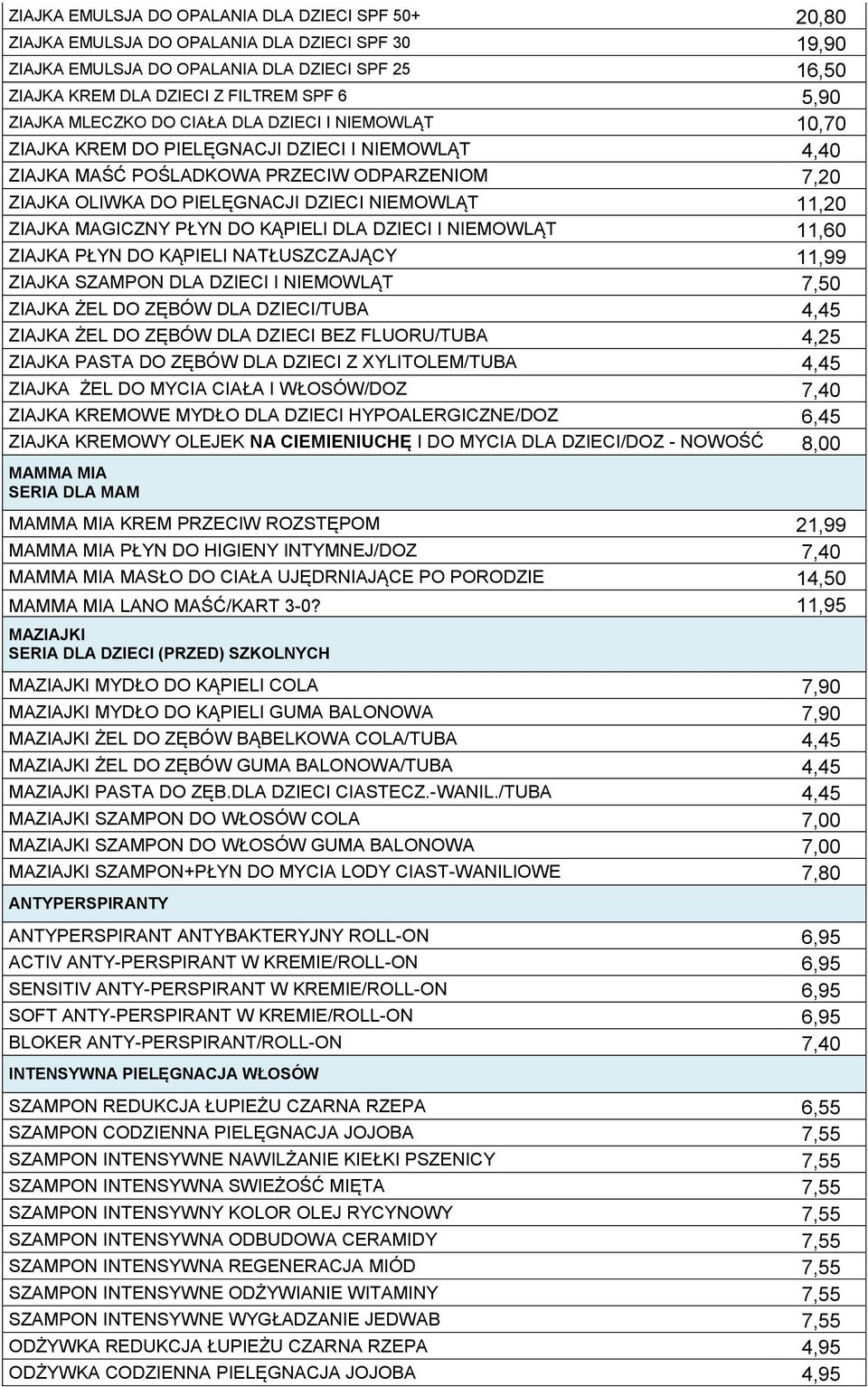 | | |
|---|---|
| ZIAJKA EMULSJA DO OPALANIA DLA DZIECI SPF 50+ | 20,80 |
| ZIAJKA EMULSJA DO OPALANIA DLA DZIECI SPF 30 | 19,90 |
| ZIAJKA EMULSJA DO OPALANIA DLA DZIECI SPF 25 | 16,50 |
| ZIAJKA KREM DLA DZIECI Z FILTREM SPF 6 | 5,90 |
| ZIAJKA MLECZKO DO CIAŁA DLA DZIECI I NIEMOWLĄT | 10,70 |
| ZIAJKA KREM DO PIELĘGNACJI DZIECI I NIEMOWLĄT | 4,40 |
| ZIAJKA MAŚĆ POŚLADKOWA PRZECIW ODPARZENIOM | 7,20 |
| ZIAJKA OLIWKA DO PIELĘGNACJI DZIECI NIEMOWLĄT | 11,20 |
| ZIAJKA MAGICZNY PŁYN DO KĄPIELI DLA DZIECI I NIEMOWLĄT | 11,60 |
| ZIAJKA PŁYN DO KĄPIELI NATŁUSZCZAJĄCY | 11,99 |
| ZIAJKA SZAMPON DLA DZIECI I NIEMOWLĄT | 7,50 |
| ZIAJKA ŻEL DO ZĘBÓW DLA DZIECI/TUBA | 4,45 |
| ZIAJKA ŻEL DO ZĘBÓW DLA DZIECI BEZ FLUORU/TUBA | 4,25 |
| ZIAJKA PASTA DO ZĘBÓW DLA DZIECI Z XYLITOLEM/TUBA | 4,45 |
| ZIAJKA ŻEL DO MYCIA CIAŁA I WŁOSÓW/DOZ | 7,40 |
| ZIAJKA KREMOWE MYDŁO DLA DZIECI HYPOALERGICZNE/DOZ | 6,45 |
| ZIAJKA KREMOWY OLEJEK NA CIEMIENIUCHĘ I DO MYCIA DLA DZIECI/DOZ - NOWOŚĆ | 8,00 |
| MAMMA MIA SERIA DLA MAM | |
| MAMMA MIA KREM PRZECIW ROZSTĘPOM | 21,99 |
| MAMMA MIA PŁYN DO HIGIENY INTYMNEJ/DOZ | 7,40 |
| MAMMA MIA MASŁO DO CIAŁA UJĘDRNIAJĄCE PO PORODZIE | 14,50 |
| MAMMA MIA LANO MAŚĆ/KART 3-0? | 11,95 |
| MAZIAJKI SERIA DLA DZIECI (PRZED) SZKOLNYCH | |
| MAZIAJKI MYDŁO DO KĄPIELI COLA | 7,90 |
| MAZIAJKI MYDŁO DO KĄPIELI GUMA BALONOWA | 7,90 |
| MAZIAJKI ŻEL DO ZĘBÓW BĄBELKOWA COLA/TUBA | 4,45 |
| MAZIAJKI ŻEL DO ZĘBÓW GUMA BALONOWA/TUBA | 4,45 |
| MAZIAJKI PASTA DO ZĘB.DLA DZIECI CIASTECZ.-WANIL./TUBA | 4,45 |
| MAZIAJKI SZAMPON DO WŁOSÓW COLA | 7,00 |
| MAZIAJKI SZAMPON DO WŁOSÓW GUMA BALONOWA | 7,00 |
| MAZIAJKI SZAMPON+PŁYN DO MYCIA LODY CIAST-WANILIOWE | 7,80 |
| ANTYPERSPIRANTY | |
| ANTYPERSPIRANT ANTYBAKTERYJNY ROLL-ON | 6,95 |
| ACTIV ANTY-PERSPIRANT W KREMIE/ROLL-ON | 6,95 |
| SENSITIV ANTY-PERSPIRANT W KREMIE/ROLL-ON | 6,95 |
| SOFT ANTY-PERSPIRANT W KREMIE/ROLL-ON | 6,95 |
| BLOKER ANTY-PERSPIRANT/ROLL-ON | 7,40 |
| INTENSYWNA PIELĘGNACJA WŁOSÓW | |
| SZAMPON REDUKCJA ŁUPIEŻU CZARNA RZEPA | 6,55 |
| SZAMPON CODZIENNA PIELĘGNACJA JOJOBA | 7,55 |
| SZAMPON INTENSYWNE NAWILŻANIE KIEŁKI PSZENICY | 7,55 |
| SZAMPON INTENSYWNA SWIEŻOŚĆ MIĘTA | 7,55 |
| SZAMPON INTENSYWNY KOLOR OLEJ RYCYNOWY | 7,55 |
| SZAMPON INTENSYWNA ODBUDOWA CERAMIDY | 7,55 |
| SZAMPON INTENSYWNA REGENERACJA MIÓD | 7,55 |
| SZAMPON INTENSYWNE ODŻYWIANIE WITAMINY | 7,55 |
| SZAMPON INTENSYWNE WYGŁADZANIE JEDWAB | 7,55 |
| ODŻYWKA REDUKCJA ŁUPIEŻU CZARNA RZEPA | 4,95 |
| ODŻYWKA CODZIENNA PIELĘGNACJA JOJOBA | 4,95 |